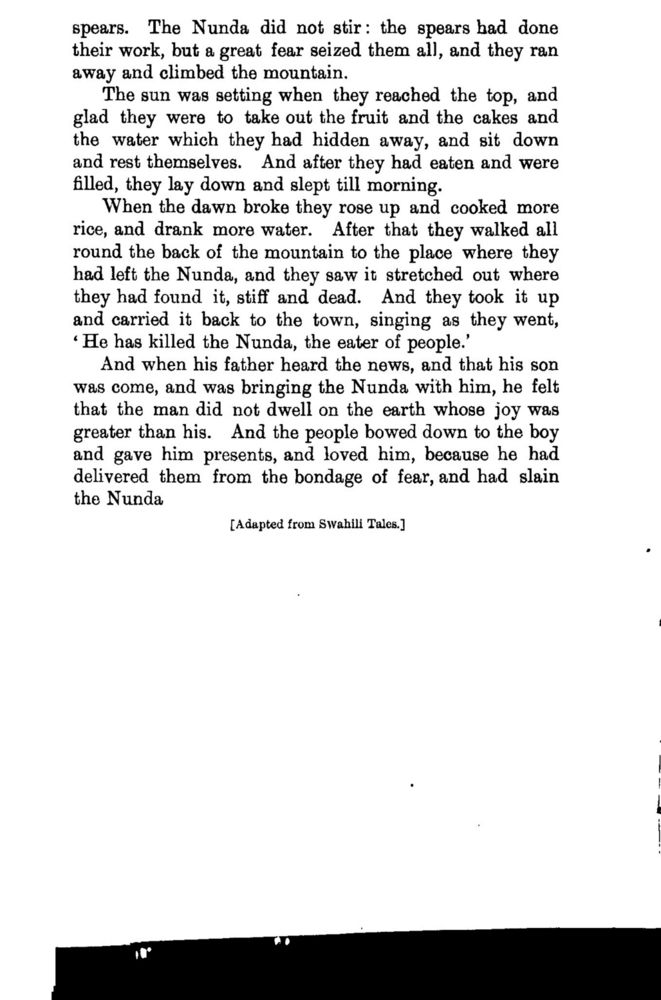 spears. The Nunda did not stir: the spears had done their work, but a great fear seized them all, and they ran away and climbed the mountain.

The sun was setting when they reached the top, and glad they were to take out the fruit and the cakes and the water which they had hidden away, and sit down and rest themselves. And after they had eaten and were filled, they lay down and slept till morning.

When the dawn broke they rose up and cooked more rice, and drank more water. After that they walked all round the back of the mountain to the place where they had left the Nunda, and they saw it stretched out where they had found it, stiff and dead. And they took it up and carried it back to the town, singing as they went, 'He has killed the Nunda, the eater of people.'

And when his father heard the news, and that his son was come, and was bringing the Nunda with him, he felt that the man did not dwell on the earth whose joy was greater than his. And the people bowed down to the boy and gave him presents, and loved him, because he had delivered them from the bondage of fear, and had slain the Nunda

[Adapted from Swahili Tales.]